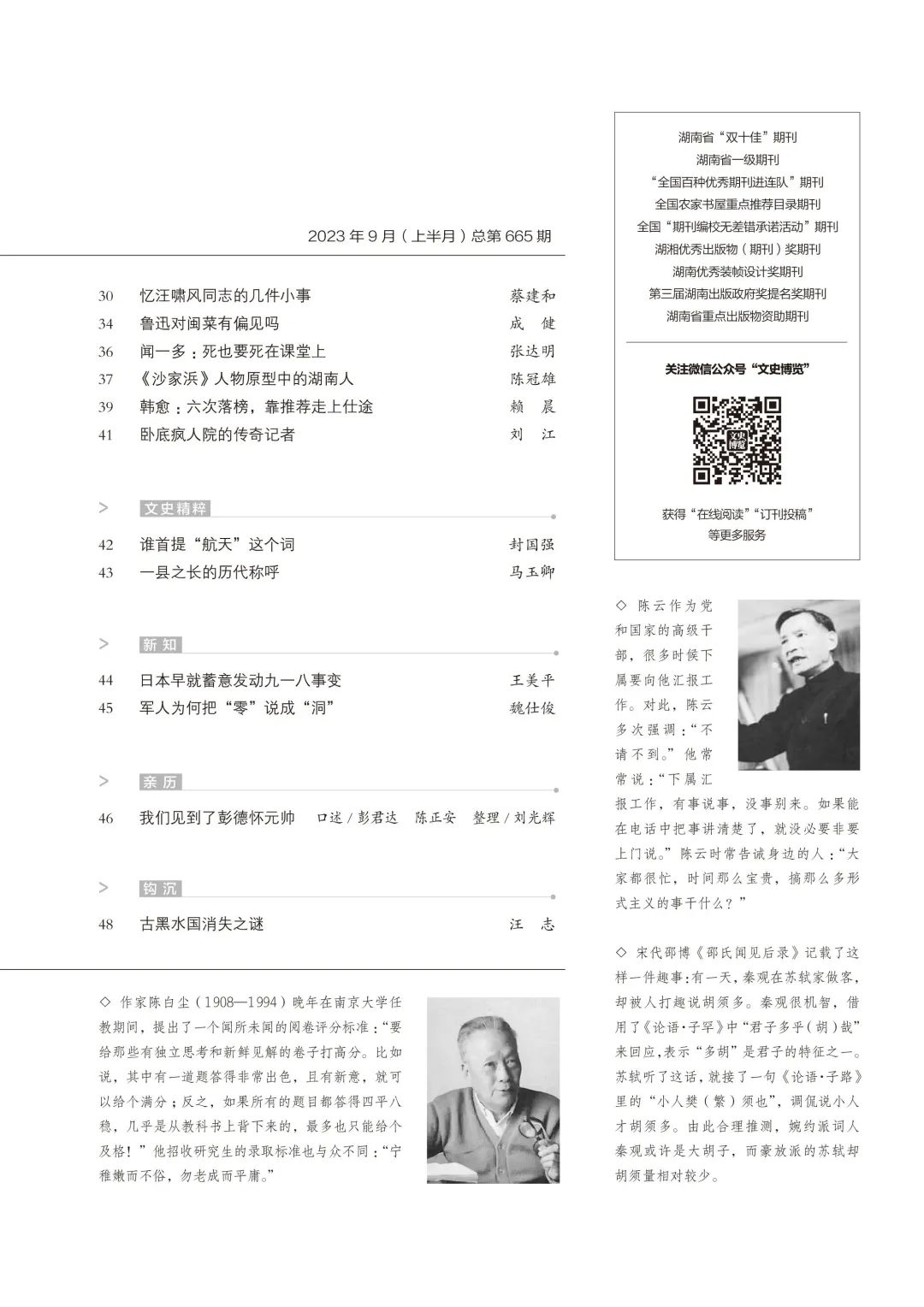 2023 年 9 月（上半月）总第 665 期

30 忆汪啸风同志的几件小事 蔡建和
34 鲁迅对闽菜有偏见吗 成 健
36 闻一多：死也要死在课堂上 张达明
37 《沙家浜》人物原型中的湖南人 陈冠雄
39 韩愈：六次落榜，靠推荐走上仕途 赖 晨
41 卧底疯人院的传奇记者 刘 江

> 文史精粹

42 谁首提“航天”这个词 封国强
43 一县之长的历代称呼 马玉卿

> 新知

44 日本早就蓄意发动九一八事变 王美平
45 军人为何把“零”说成“洞” 魏仕俊

> 亲历

46 我们见到了彭德怀元帅 口述 / 彭君达 陈正安 整理 / 刘光辉

> 钩沉

48 古黑水国消失之谜 汪 志

◇ 作家陈白尘（1908—1994）晚年在南京大学任教期间，提出了一个闻所未闻的阅卷评分标准：“要给那些有独立思考和新鲜见解的卷子打高分。比如说，其中有一道题答得非常出色，且有新意，就可以给个满分；反之，如果所有的题目都答得四平八稳，几乎是从教科书上背下来的，最多也只能给个及格！”他招收研究生的录取标准也与众不同：“宁稚嫩而不俗，勿老成而平庸。”

湖南省“双十佳”期刊
湖南省一级期刊
“全国百种优秀期刊进连队”期刊
全国农家书屋重点推荐目录期刊
全国“期刊编校无差错承诺活动”期刊
湖湘优秀出版物（期刊）奖期刊
湖南优秀装帧设计奖期刊
第三届湖南出版政府奖提名奖期刊
湖南省重点出版物资助期刊

关注微信公众号“文史博览”

文史博览

获得“在线阅读”“订刊投稿”等更多服务

◇ 陈云作为党和国家的高级干部，很多时候下属要向他汇报工作。对此，陈云多次强调：“不请不到。”他常常说：“下属汇报工作，有事说事，没事别来。如果能在电话中把事讲清楚了，就没必要非要上门说。”陈云时常告诫身边的人：“大家都很忙，时间那么宝贵，搞那么多形式主义的事干什么？”

◇ 宋代邵博《邵氏闻见后录》记载了这样一件趣事：有一天，秦观在苏轼家做客，却被人打趣说胡须多。秦观很机智，借用了《论语·子罕》中“君子多乎（胡）哉”来回应，表示“多胡”是君子的特征之一。苏轼听了这话，就接了一句《论语·子路》里的“小人樊（繁）须也”，调侃说小人才胡须多。由此合理推测，婉约派词人秦观或许是大胡子，而豪放派的苏轼却胡须量相对较少。